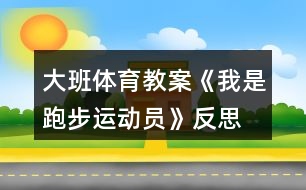 大班体育教案《我是跑步运动员》反思